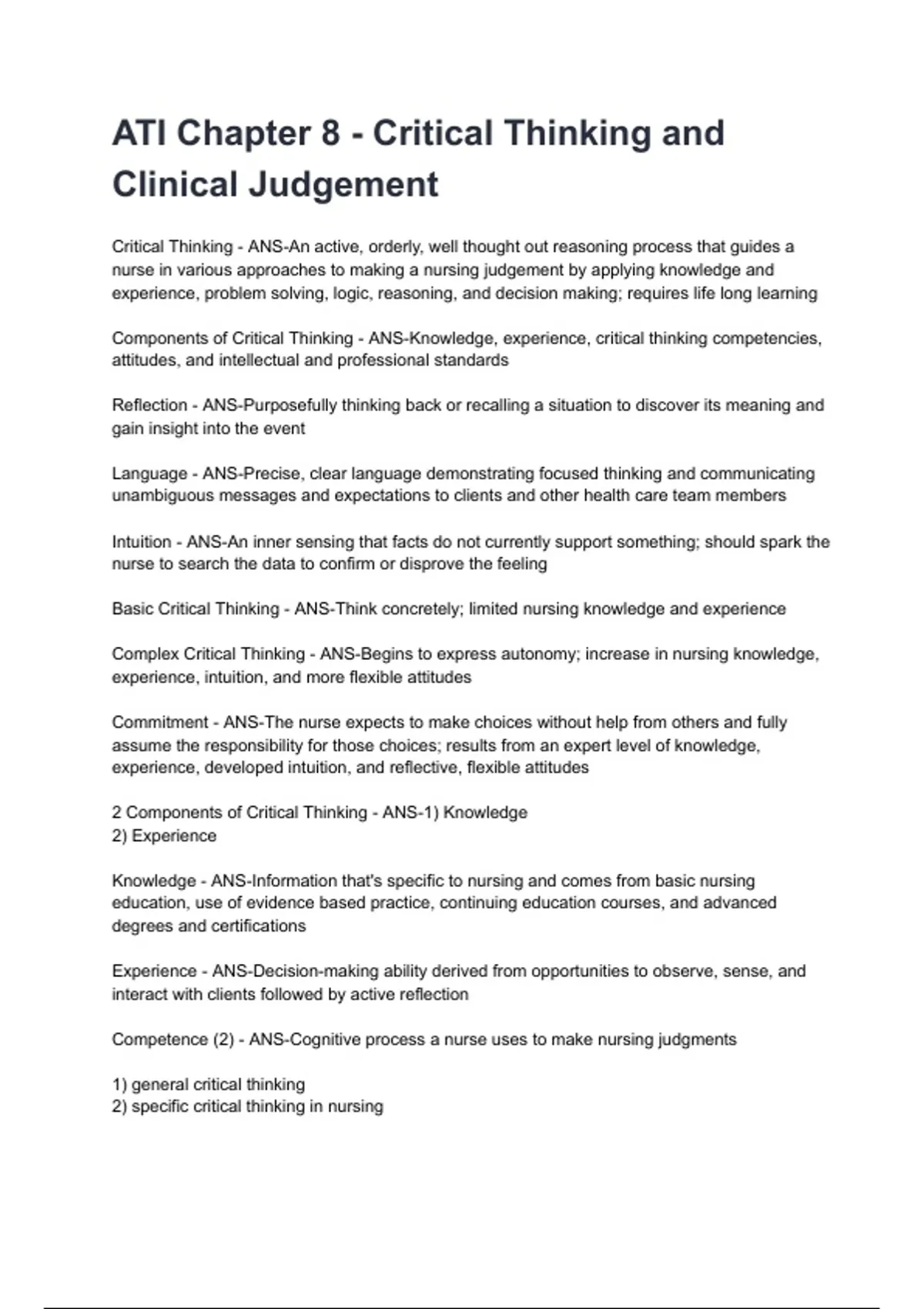 ATI Chapter 8 - Critical Thinking and Clinical Judgement

Critical Thinking - ANS-An active, orderly, well thought out reasoning process that guides a nurse in various approaches to making a nursing judgement by applying knowledge and experience, problem solving, logic, reasoning, and decision making; requires life long learning

Components of Critical Thinking - ANS-Knowledge, experience, critical thinking competencies, attitudes, and intellectual and professional standards

Reflection - ANS-Purposefully thinking back or recalling a situation to discover its meaning and gain insight into the event

Language - ANS-Precise, clear language demonstrating focused thinking and communicating unambiguous messages and expectations to clients and other health care team members

Intuition - ANS-An inner sensing that facts do not currently support something; should spark the nurse to search the data to confirm or disprove the feeling

Basic Critical Thinking - ANS-Think concretely; limited nursing knowledge and experience

Complex Critical Thinking - ANS-Begins to express autonomy; increase in nursing knowledge, experience, intuition, and more flexible attitudes

Commitment - ANS-The nurse expects to make choices without help from others and fully assume the responsibility for those choices; results from an expert level of knowledge, experience, developed intuition, and reflective, flexible attitudes

2 Components of Critical Thinking - ANS-1) Knowledge
2) Experience

Knowledge - ANS-Information that's specific to nursing and comes from basic nursing education, use of evidence based practice, continuing education courses, and advanced degrees and certifications

Experience - ANS-Decision-making ability derived from opportunities to observe, sense, and interact with clients followed by active reflection

Competence (2) - ANS-Cognitive process a nurse uses to make nursing judgments

1) general critical thinking
2) specific critical thinking in nursing